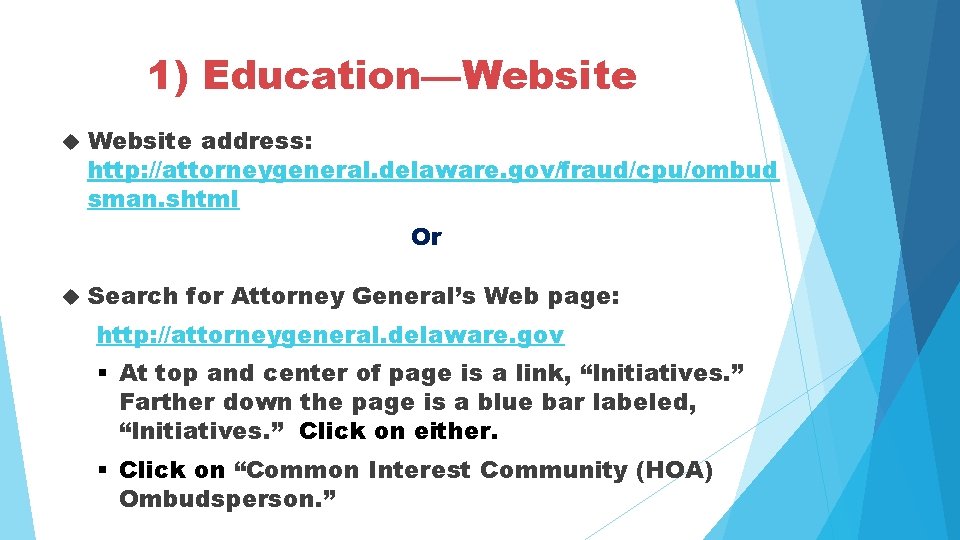 1) Education—Website

Website address: http://attorneygeneral.delaware.gov/fraud/cpu/ombudsman.shtml

Or

Search for Attorney General’s Web page: http://attorneygeneral.delaware.gov

At top and center of page is a link, “Initiatives.” Farther down the page is a blue bar labeled, “Initiatives.” Click on either.

Click on “Common Interest Community (HOA) Ombudsperson.”